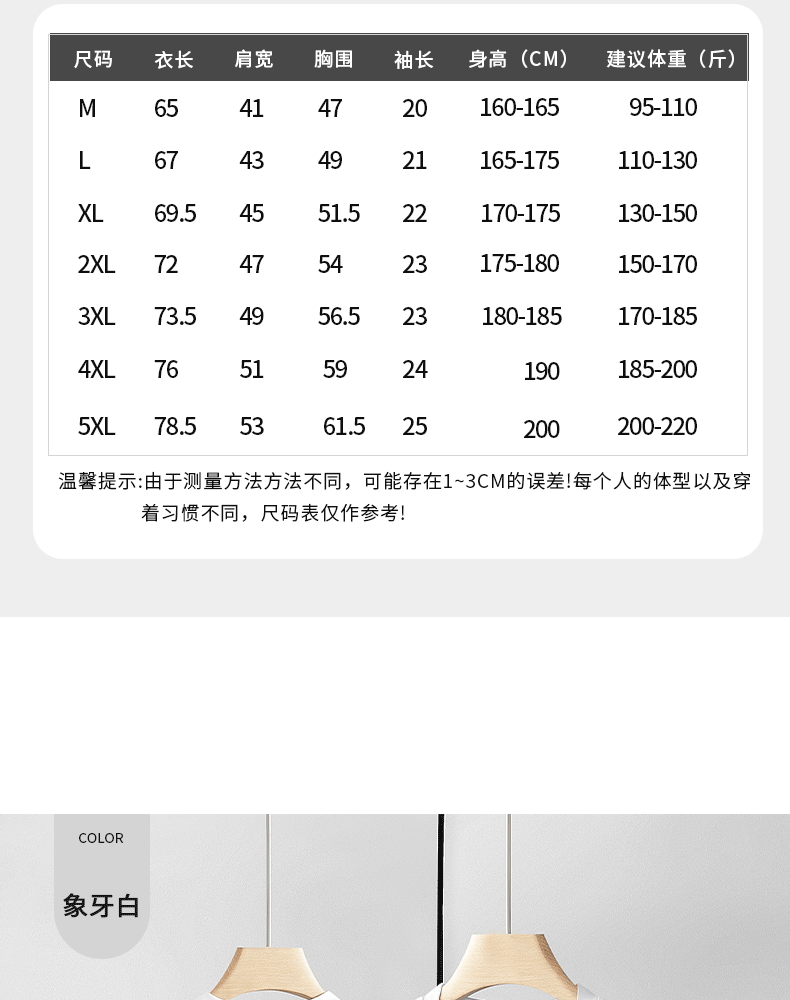 | 尺码 | 衣长 | 肩宽 | 胸围 | 袖长 | 身高（CM） | 建议体重（斤） |
|---|---|---|---|---|---|---|
| M | 65 | 41 | 47 | 20 | 160-165 | 95-110 |
| L | 67 | 43 | 49 | 21 | 165-175 | 110-130 |
| XL | 69.5 | 45 | 51.5 | 22 | 170-175 | 130-150 |
| 2XL | 72 | 47 | 54 | 23 | 175-180 | 150-170 |
| 3XL | 73.5 | 49 | 56.5 | 23 | 180-185 | 170-185 |
| 4XL | 76 | 51 | 59 | 24 | 190 | 185-200 |
| 5XL | 78.5 | 53 | 61.5 | 25 | 200 | 200-220 |

温馨提示:由于测量方法方法不同，可能存在1~3CM的误差!每个人的体型以及穿着习惯不同，尺码表仅作参考!

COLOR

象牙白